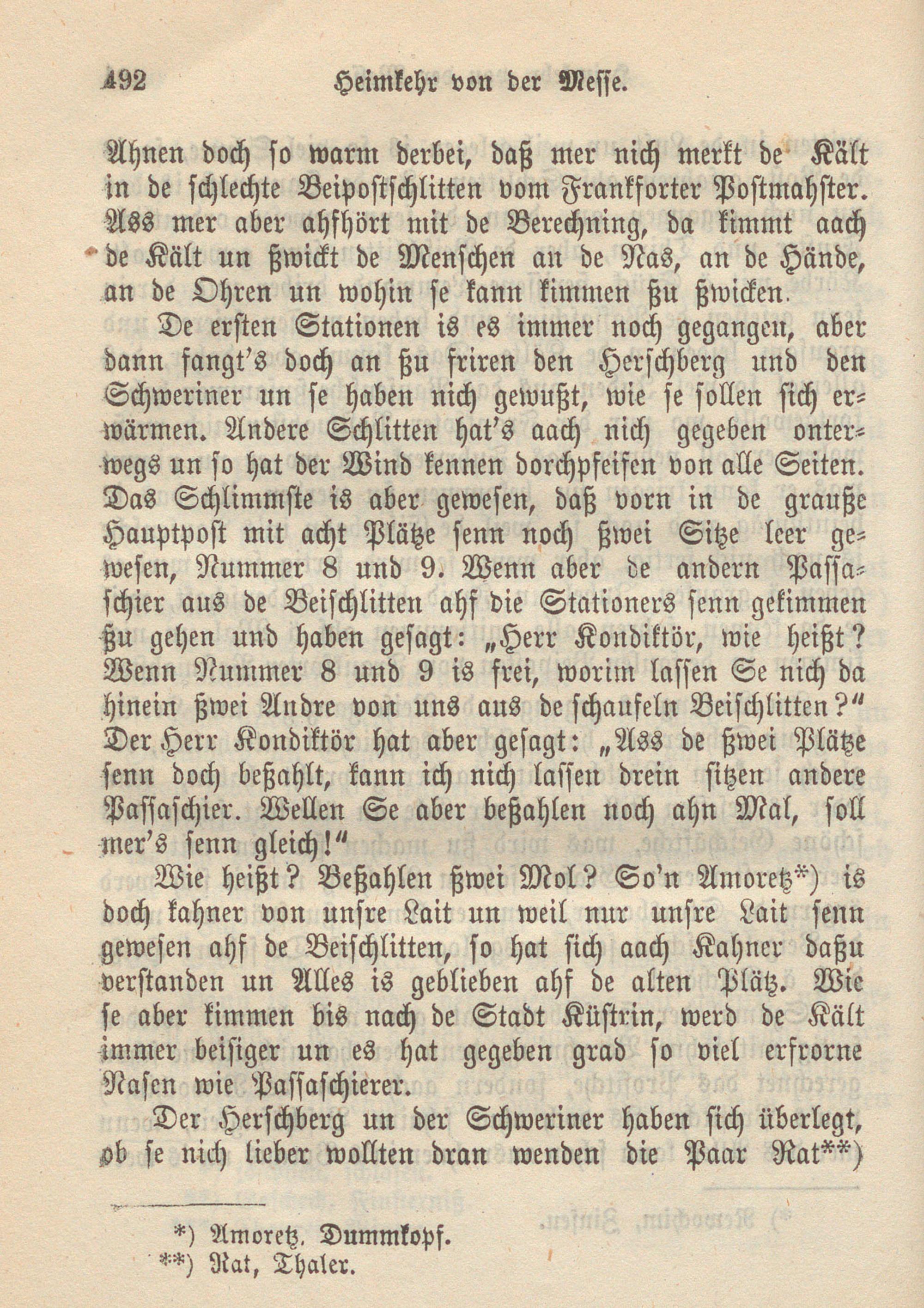 492 Heimkehr von der Messe.

Ahnen doch so warm derbei, daß mer nich merkt de Kält in de schlechte Beipostschlitten vom Frankforter Postmahster. Ass mer aber ahfhört mit de Berechning, da kimmt aach de Kält un zwickt de Menschen an de Nas, an de Hände, an de Ohren un wohin se kann kimmen zu zwicken.

De ersten Stationen is es immer noch gegangen, aber dann fangt's doch an zu friren den Herschberg und den Schweriner un se haben nich gewußt, wie se sollen sich erwärmen. Andere Schlitten hat's aach nich gegeben onterwegs un so hat der Wind kennen dorchpfeifen von alle Seiten. Das Schlimmste is aber gewesen, daß vorn in de grauße Hauptpost mit acht Plätze senn noch zwei Sitze leer gewesen, Nummer 8 und 9. Wenn aber de andern Passaschier aus de Beischlitten ahf die Stationers senn gekimmen zu gehen und haben gesagt: „Herr Kondiktör, wie heißt? Wenn Nummer 8 und 9 is frei, worim lassen Se nich da hinein zwei Andre von uns aus de schaufeln Beischlitten?“ Der Herr Kondiktör hat aber gesagt: „Ass de zwei Plätze senn doch bezahlt, kann ich nich lassen drein sitzen andere Passaschier. Wellen Se aber bezahlen noch ahn Mal, soll mer's senn gleich!“

Wie heißt? Bezahlen zwei Mol? So'n Amoretz*) is doch kahner von unsre Lait un weil nur unsre Lait senn gewesen ahf de Beischlitten, so hat sich aach Kahner dazu verstanden un Alles is geblieben ahf de alten Plätz. Wie se aber kimmen bis nach de Stadt Küstrin, werd de Kält immer beisiger un es hat gegeben grad so viel erfrorne Nasen wie Passaschierer.

Der Herschberg un der Schweriner haben sich überlegt, ob se nich lieber wollten dran wenden die Paar Rat**)

*) Amoretz, Dummkopf.
**) Rat, Thaler.